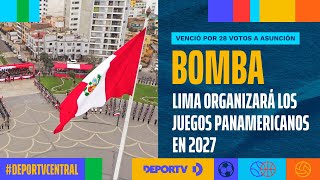 VENCIÓ POR 28 VOTOS A ASUNCIÓN

BOMBA

LIMA ORGANIZARÁ LOS JUEGOS PANAMERICANOS EN 2027

#DEPORTVCENTRAL

DEPORTV